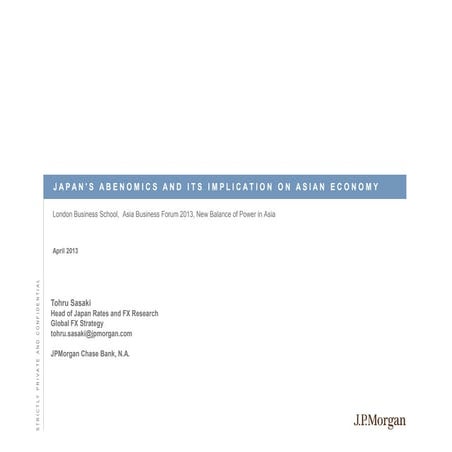 JAPAN'S ABENOMICS AND ITS IMPLICATION ON ASIAN ECONOMY

London Business School, Asia Business Forum 2013, New Balance of Power in Asia

April 2013

STRICTLY PRIVATE AND CONFIDENTIAL

Tohru Sasaki
Head of Japan Rates and FX Research
Global FX Strategy
tohru.sasaki@jpmorgan.com

JPMorgan Chase Bank, N.A.

J.P.Morgan